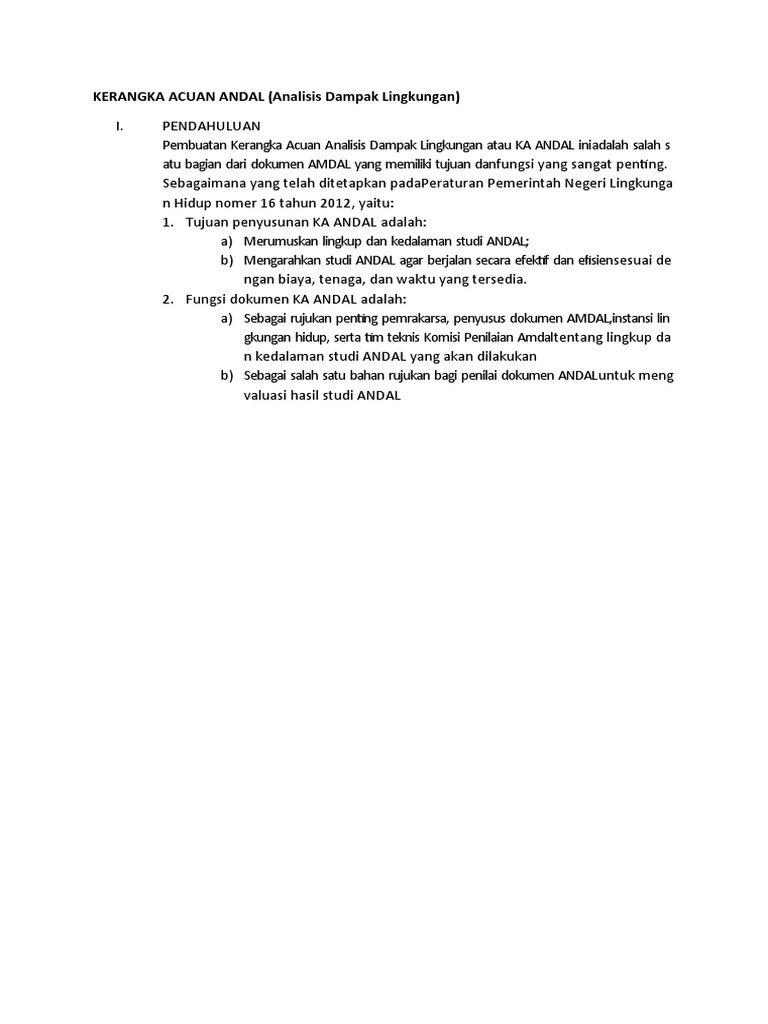 KERANGKA ACUAN ANDAL (Analisis Dampak Lingkungan)

I. PENDAHULUAN

Pembuatan Kerangka Acuan Analisis Dampak Lingkungan atau KA ANDAL iniadalah salah s atu bagian dari dokumen AMDAL yang memiliki tujuan danfungsi yang sangat penting. Sebagaimana yang telah ditetapkan padaPeraturan Pemerintah Negeri Lingkunga n Hidup nomer 16 tahun 2012, yaitu:

1. Tujuan penyusunan KA ANDAL adalah:

a) Merumuskan lingkup dan kedalaman studi ANDAL;

b) Mengarahkan studi ANDAL agar berjalan secara efektif dan efisiensesuai de ngan biaya, tenaga, dan waktu yang tersedia.

2. Fungsi dokumen KA ANDAL adalah:

a) Sebagai rujukan penting pemrakarsa, penyusus dokumen AMDAL,instansi lin gkungan hidup, serta tim teknis Komisi Penilaian Amdaltentang lingkup da n kedalaman studi ANDAL yang akan dilakukan

b) Sebagai salah satu bahan rujukan bagi penilai dokumen ANDALuntuk meng valuasi hasil studi ANDAL